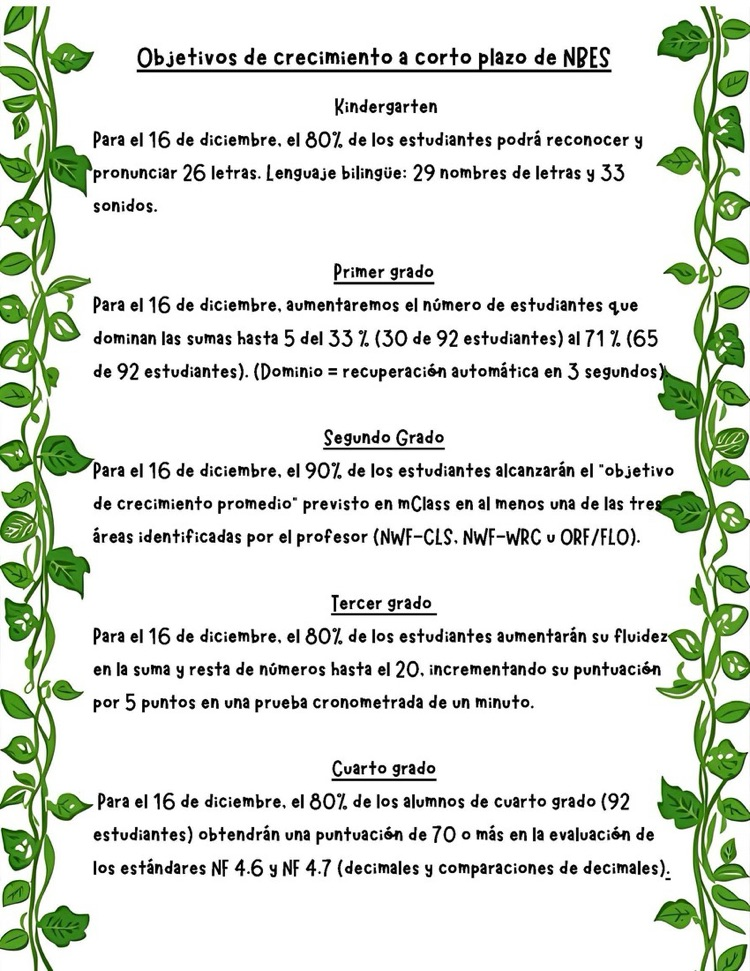 Objetivos de crecimiento a corto plazo de NBES

Kindergarten

Para el 16 de diciembre, el 80% de los estudiantes podrá reconocer y pronunciar 26 letras. Lenguaje bilingüe: 29 nombres de letras y 33 sonidos.

Primer grado

Para el 16 de diciembre, aumentaremos el número de estudiantes que dominan las sumas hasta 5 del 33 % (30 de 92 estudiantes) al 71 % (65 de 92 estudiantes). (Dominio = recuperación automática en 3 segundos).

Segundo Grado

Para el 16 de diciembre, el 90% de los estudiantes alcanzarán el "objetivo de crecimiento promedio" previsto en mClass en al menos una de las tres áreas identificadas por el profesor (NWF-CLS, NWF-WRC u ORF/FLO).

Tercer grado

Para el 16 de diciembre, el 80% de los estudiantes aumentarán su fluidez en la suma y resta de números hasta el 20, incrementando su puntuación por 5 puntos en una prueba cronometrada de un minuto.

Cuarto grado

Para el 16 de diciembre, el 80% de los alumnos de cuarto grado (92 estudiantes) obtendrán una puntuación de 70 o más en la evaluación de los estándares NF 4.6 y NF 4.7 (decimales y comparaciones de decimales).